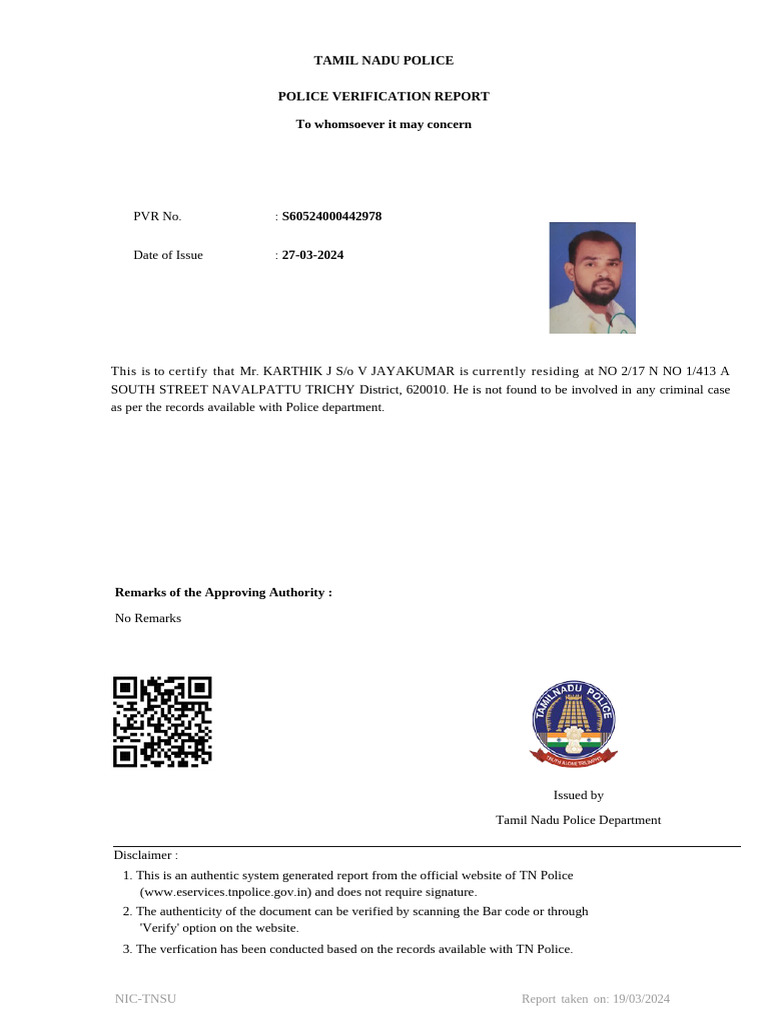 TAMIL NADU POLICE

POLICE VERIFICATION REPORT

To whomsoever it may concern

PVR No. : S60524000442978

Date of Issue : 27-03-2024

This is to certify that Mr. KARTHIK J S/o V JAYAKUMAR is currently residing at NO 2/17 N NO 1/413 A SOUTH STREET NAVALPATTU TRICHY District, 620010. He is not found to be involved in any criminal case as per the records available with Police department.

Remarks of the Approving Authority :

No Remarks

TAMILNADU POLICE

TRUTH ALONE TRIUMPHS

Issued by

Tamil Nadu Police Department

Disclaimer :

1. This is an authentic system generated report from the official website of TN Police (www.eservices.tnpolice.gov.in) and does not require signature.
2. The authenticity of the document can be verified by scanning the Bar code or through 'Verify' option on the website.
3. The verfication has been conducted based on the records available with TN Police.

NIC-TNSU

Report taken on: 19/03/2024